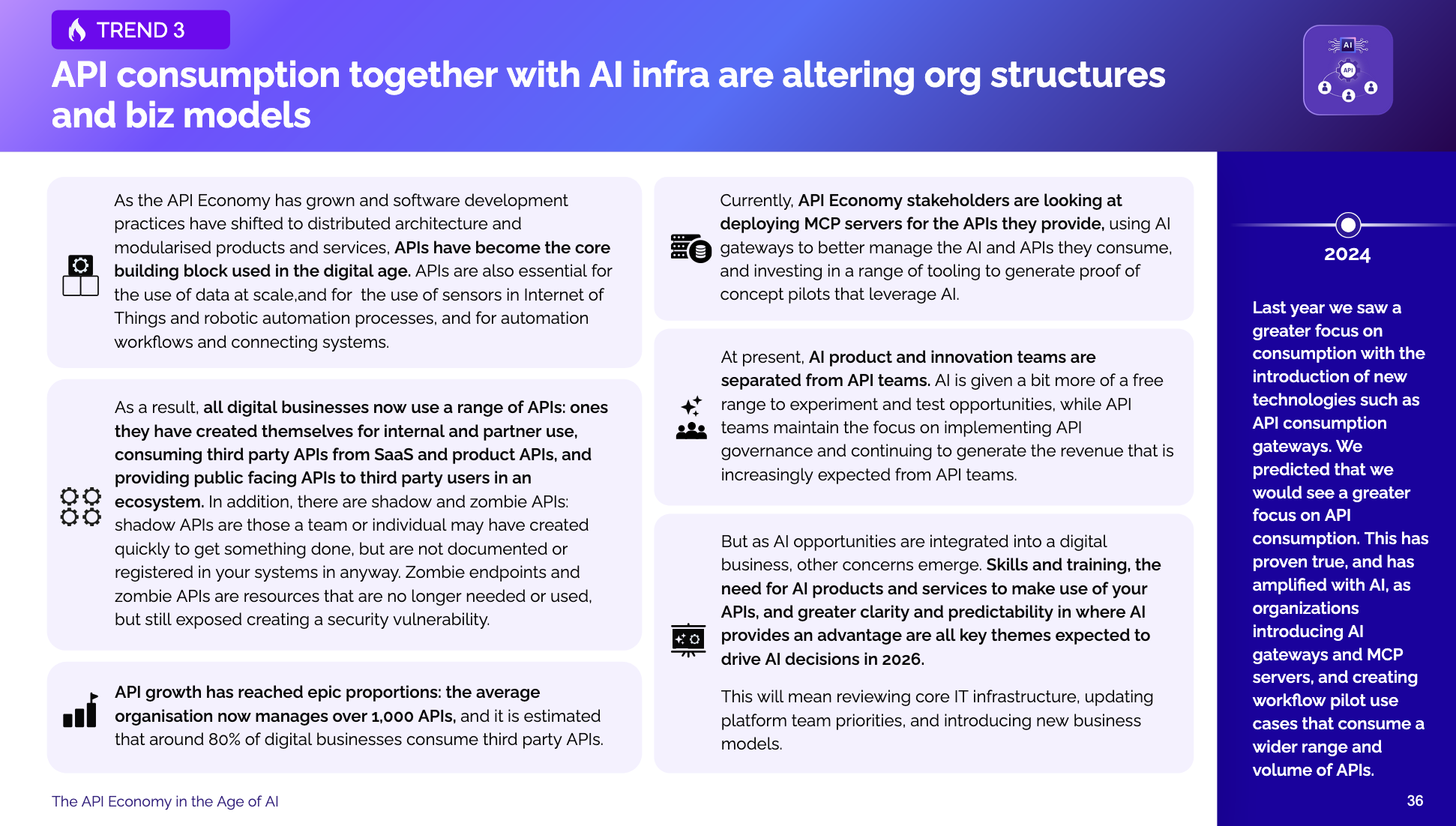 TREND 3

API consumption together with AI infra are altering org structures and biz models

AI

API

As the API Economy has grown and software development practices have shifted to distributed architecture and modularised products and services, APIs have become the core building block used in the digital age. APIs are also essential for the use of data at scale,and for the use of sensors in Internet of Things and robotic automation processes, and for automation workflows and connecting systems.

As a result, all digital businesses now use a range of APIs: ones they have created themselves for internal and partner use, consuming third party APIs from SaaS and product APIs, and providing public facing APIs to third party users in an ecosystem. In addition, there are shadow and zombie APIs: shadow APIs are those a team or individual may have created quickly to get something done, but are not documented or registered in your systems in anyway. Zombie endpoints and zombie APIs are resources that are no longer needed or used, but still exposed creating a security vulnerability.

API growth has reached epic proportions: the average organisation now manages over 1,000 APIs, and it is estimated that around 80% of digital businesses consume third party APIs.

Currently, API Economy stakeholders are looking at deploying MCP servers for the APIs they provide, using AI gateways to better manage the AI and APIs they consume, and investing in a range of tooling to generate proof of concept pilots that leverage AI.

At present, AI product and innovation teams are separated from API teams. AI is given a bit more of a free range to experiment and test opportunities, while API teams maintain the focus on implementing API governance and continuing to generate the revenue that is increasingly expected from API teams.

But as AI opportunities are integrated into a digital business, other concerns emerge. Skills and training, the need for AI products and services to make use of your APIs, and greater clarity and predictability in where AI provides an advantage are all key themes expected to drive AI decisions in 2026.

This will mean reviewing core IT infrastructure, updating platform team priorities, and introducing new business models.

2024

Last year we saw a greater focus on consumption with the introduction of new technologies such as API consumption gateways. We predicted that we would see a greater focus on API consumption. This has proven true, and has amplified with AI, as organizations introducing AI gateways and MCP servers, and creating workflow pilot use cases that consume a wider range and volume of APIs.

The API Economy in the Age of AI

36